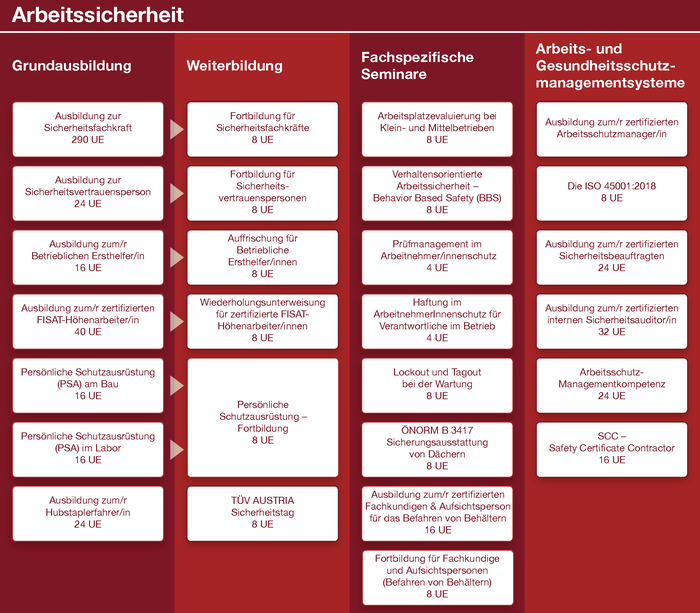 Arbeitssicherheit

Grundausbildung

Ausbildung zur Sicherheitsfachkraft
290 UE

Ausbildung zur Sicherheitsvertrauensperson
24 UE

Ausbildung zum/r Betrieblichen Ersthelfer/in
16 UE

Ausbildung zum/r zertifizierten FISAT-Höhenarbeiter/in
40 UE

Persönliche Schutzausrüstung (PSA) am Bau
16 UE

Persönliche Schutzausrüstung (PSA) im Labor
16 UE

Ausbildung zum/r Hubstaplerfahrer/in
24 UE

Weiterbildung

Fortbildung für Sicherheitsfachkräfte
8 UE

Fortbildung für Sicherheitsvertrauenspersonen
8 UE

Auffrischung für Betriebliche Ersthelfer/innen
8 UE

Wiederholungsunterweisung für zertifizierte FISAT-Höhenarbeiter/innen
8 UE

Persönliche Schutzausrüstung – Fortbildung
8 UE

TÜV AUSTRIA Sicherheitstag
8 UE

Fachspezifische Seminare

Arbeitsplatzevaluierung bei Klein- und Mittelbetrieben
8 UE

Verhaltensorientierte Arbeitssicherheit – Behavior Based Safety (BBS)
8 UE

Prüfmanagement im Arbeitnehmer/innenschutz
4 UE

Haftung im ArbeitnehmerInnenschutz für Verantwortliche im Betrieb
4 UE

Lockout und Tagout bei der Wartung
8 UE

ÖNORM B 3417 Sicherungsausstattung von Dächern
8 UE

Ausbildung zum/r zertifizierten Fachkundigen & Aufsichtsperson für das Befahren von Behältern
16 UE

Fortbildung für Fachkundige und Aufsichtspersonen (Befahren von Behältern)
8 UE

Arbeits- und Gesundheitsschutzmanagementsysteme

Ausbildung zum/r zertifizierten Arbeitsschutzmanager/in

Die ISO 45001:2018
8 UE

Ausbildung zum/r zertifizierten Sicherheitsbeauftragten
24 UE

Ausbildung zum/r zertifizierten internen Sicherheitsauditor/in
32 UE

Arbeitsschutz-Managementkompetenz
24 UE

SCC – Safety Certificate Contractor
16 UE